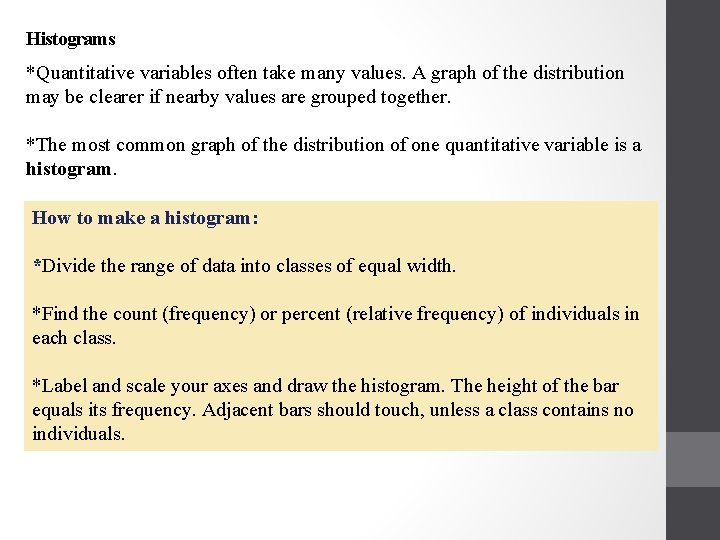 Histograms

*Quantitative variables often take many values. A graph of the distribution may be clearer if nearby values are grouped together.

*The most common graph of the distribution of one quantitative variable is a histogram.

How to make a histogram:

*Divide the range of data into classes of equal width.

*Find the count (frequency) or percent (relative frequency) of individuals in each class.

*Label and scale your axes and draw the histogram. The height of the bar equals its frequency. Adjacent bars should touch, unless a class contains no individuals.